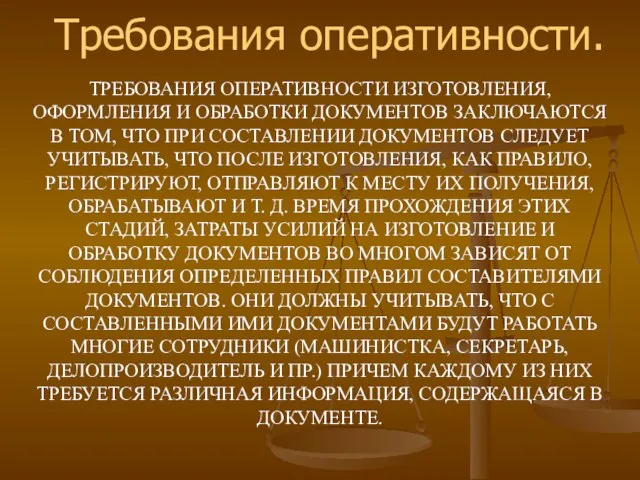 Требования оперативности.

ТРЕБОВАНИЯ ОПЕРАТИВНОСТИ ИЗГОТОВЛЕНИЯ, ОФОРМЛЕНИЯ И ОБРАБОТКИ ДОКУМЕНТОВ ЗАКЛЮЧАЮТСЯ В ТОМ, ЧТО ПРИ СОСТАВЛЕНИИ ДОКУМЕНТОВ СЛЕДУЕТ УЧИТЫВАТЬ, ЧТО ПОСЛЕ ИЗГОТОВЛЕНИЯ, КАК ПРАВИЛО, РЕГИСТРИРУЮТ, ОТПРАВЛЯЮТ К МЕСТУ ИХ ПОЛУЧЕНИЯ, ОБРАБАТЫВАЮТ И Т. Д. ВРЕМЯ ПРОХОЖДЕНИЯ ЭТИХ СТАДИЙ, ЗАТРАТЫ УСИЛИЙ НА ИЗГОТОВЛЕНИЕ И ОБРАБОТКУ ДОКУМЕНТОВ ВО МНОГОМ ЗАВИСЯТ ОТ СОБЛЮДЕНИЯ ОПРЕДЕЛЕННЫХ ПРАВИЛ СОСТАВИТЕЛЯМИ ДОКУМЕНТОВ. ОНИ ДОЛЖНЫ УЧИТЫВАТЬ, ЧТО С СОСТАВЛЕННЫМИ ИМИ ДОКУМЕНТАМИ БУДУТ РАБОТАТЬ МНОГИЕ СОТРУДНИКИ (МАШИНИСТКА, СЕКРЕТАРЬ, ДЕЛОПРОИЗВОДИТЕЛЬ И ПР.) ПРИЧЕМ КАЖДОМУ ИЗ НИХ ТРЕБУЕТСЯ РАЗЛИЧНАЯ ИНФОРМАЦИЯ, СОДЕРЖАЩАЯСЯ В ДОКУМЕНТЕ.